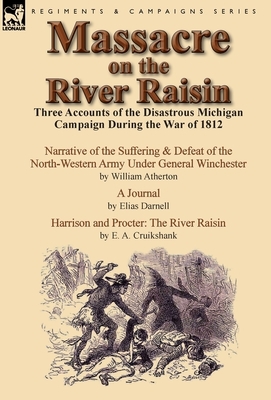 LEONAUR

REGIMENTS & CAMPAIGNS SERIES

Massacre on the River Raisin

Three Accounts of the Disastrous Michigan Campaign During the War of 1812

Narrative of the Suffering & Defeat of the North-Western Army Under General Winchester
by William Atherton

A Journal
by Elias Darnell

Harrison and Procter: The River Raisin
by E. A. Cruikshank